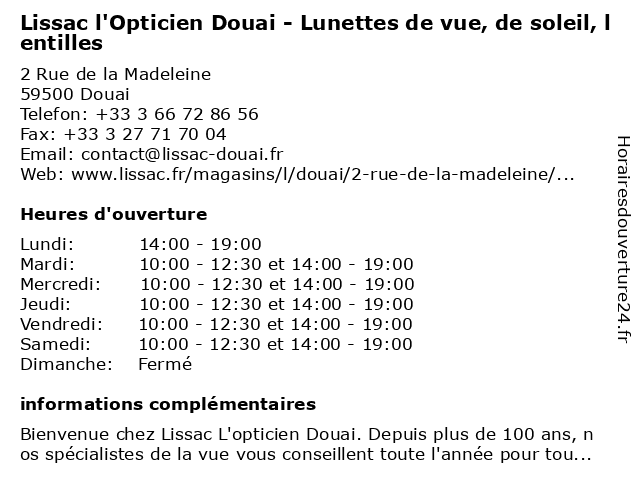 Lissac l'Opticien Douai - Lunettes de vue, de soleil, l entilles

2 Rue de la Madeleine
59500 Douai
Telefon: +33 3 66 72 86 56
Fax: +33 3 27 71 70 04
Email: contact@lissac-douai.fr
Web: www.lissac.fr/magasins/l/douai/2-rue-de-la-madeleine/...

Heures d'ouverture

| | |
|---|---|
| Lundi: | 14:00 - 19:00 |
| Mardi: | 10:00 - 12:30 et 14:00 - 19:00 |
| Mercredi: | 10:00 - 12:30 et 14:00 - 19:00 |
| Jeudi: | 10:00 - 12:30 et 14:00 - 19:00 |
| Vendredi: | 10:00 - 12:30 et 14:00 - 19:00 |
| Samedi: | 10:00 - 12:30 et 14:00 - 19:00 |
| Dimanche: | Fermé |

informations complémentaires

Bienvenue chez Lissac L'opticien Douai. Depuis plus de 100 ans, n os spécialistes de la vue vous conseillent toute l'année pour tou...

Horairesdouverture24.fr